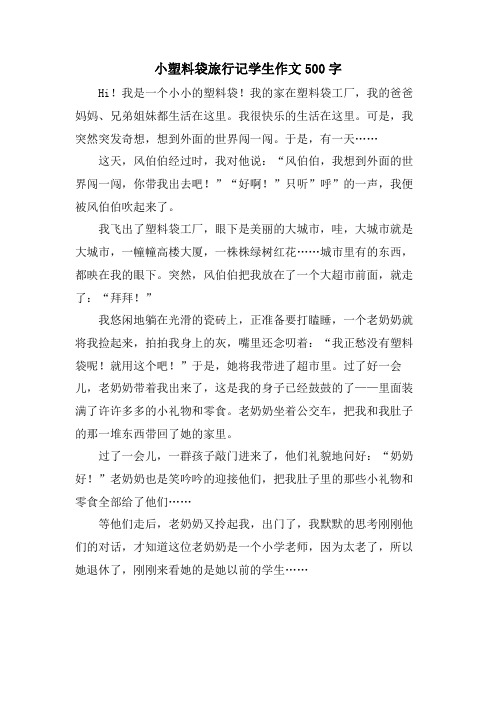 小塑料袋旅行记学生作文500字

Hi！我是一个小小的塑料袋！我的家在塑料袋工厂，我的爸爸妈妈、兄弟姐妹都生活在这里。我很快乐的生活在这里。可是，我突然突发奇想，想到外面的世界闯一闯。于是，有一天……

这天，风伯伯经过时，我对他说：“风伯伯，我想到外面的世界闯一闯，你带我出去吧！”“好啊！”只听”呼”的一声，我便被风伯伯吹起来了。

我飞出了塑料袋工厂，眼下是美丽的大城市，哇，大城市就是大城市，一幢幢高楼大厦，一株株绿树红花……城市里有的东西，都映在我的眼下。突然，风伯伯把我放在了一个大超市前面，就走了：“拜拜！”

我悠闲地躺在光滑的瓷砖上，正准备要打瞌睡，一个老奶奶就将我捡起来，拍拍我身上的灰，嘴里还念叨着：“我正愁没有塑料袋呢！就用这个吧！”于是，她将我带进了超市里。过了好一会儿，老奶奶带着我出来了，这是我的身子已经鼓鼓的了——里面装满了许许多多的小礼物和零食。老奶奶坐着公交车，把我和我肚子的那一堆东西带回了她的家里。

过了一会儿，一群孩子敲门进来了，他们礼貌地问好：“奶奶好！”老奶奶也是笑吟吟的迎接他们，把我肚子里的那些小礼物和零食全部给了他们……

等他们走后，老奶奶又拎起我，出门了，我默默的思考刚刚他们的对话，才知道这位老奶奶是一个小学老师，因为太老了，所以她退休了，刚刚来看她的是她以前的学生……